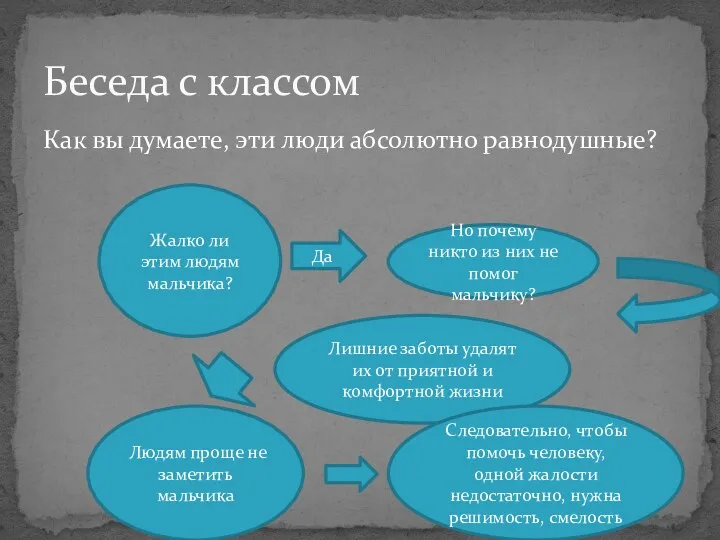 Беседа с классом

Как вы думаете, эти люди абсолютно равнодушные?

Жалко ли этим людям мальчика?

Да

Но почему никто из них не помог мальчику?

Лишние заботы удалят их от приятной и комфортной жизни

Людям проще не заметить мальчика

Следовательно, чтобы помочь человеку, одной жалости недостаточно, нужна решимость, смелость